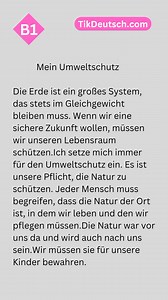 B1

TikDeutsch.com

Mein Umweltschutz

Die Erde ist ein großes System, das stets im Gleichgewicht bleiben muss. Wenn wir eine sichere Zukunft wollen, müssen wir unseren Lebensraum schützen.Ich setze mich immer für den Umweltschutz ein. Es ist unsere Pflicht, die Natur zu schützen. Jeder Mensch muss begreifen, dass die Natur der Ort ist, in dem wir leben und den wir pflegen müssen.Die Natur war vor uns da und wird auch nach uns sein.Wir müssen sie für unsere Kinder bewahren.